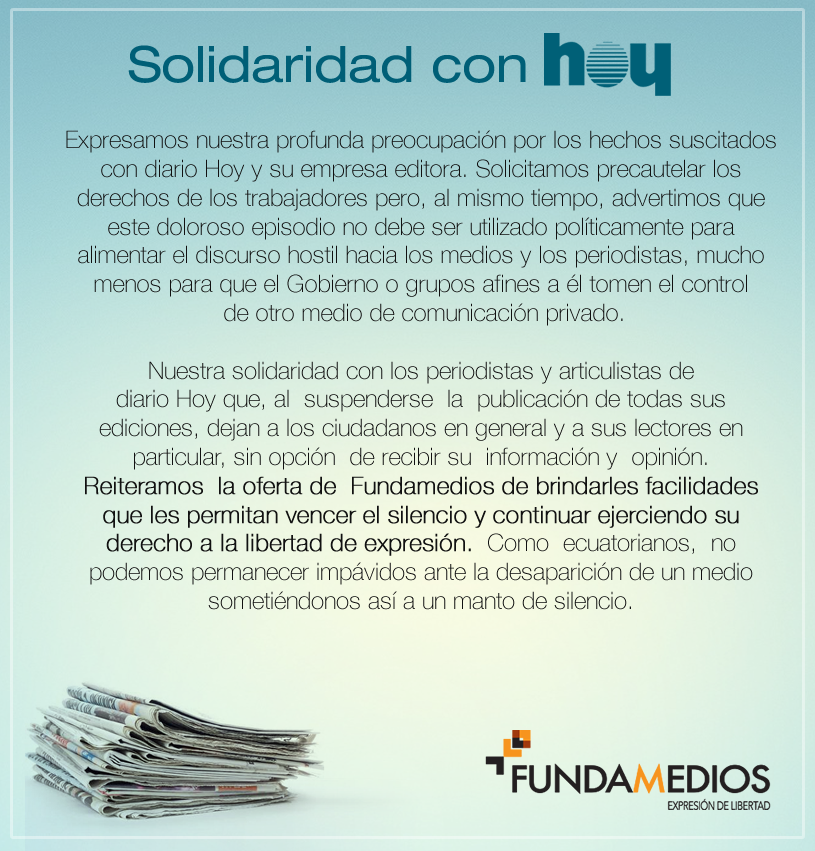 Solidaridad con hoy

Expresamos nuestra profunda preocupación por los hechos suscitados con diario Hoy y su empresa editora. Solicitamos precautelar los derechos de los trabajadores pero, al mismo tiempo, advertimos que este doloroso episodio no debe ser utilizado políticamente para alimentar el discurso hostil hacia los medios y los periodistas, mucho menos para que el Gobierno o grupos afines a él tomen el control de otro medio de comunicación privado.

Nuestra solidaridad con los periodistas y articulistas de diario Hoy que, al suspenderse la publicación de todas sus ediciones, dejan a los ciudadanos en general y a sus lectores en particular, sin opción de recibir su información y opinión. Reiteramos la oferta de Fundamedios de brindarles facilidades que les permitan vencer el silencio y continuar ejerciendo su derecho a la libertad de expresión. Como ecuatorianos, no podemos permanecer impávidos ante la desaparición de un medio sometiéndonos así a un manto de silencio.

FUNDAMEDIOS
EXPRESIÓN DE LIBERTAD